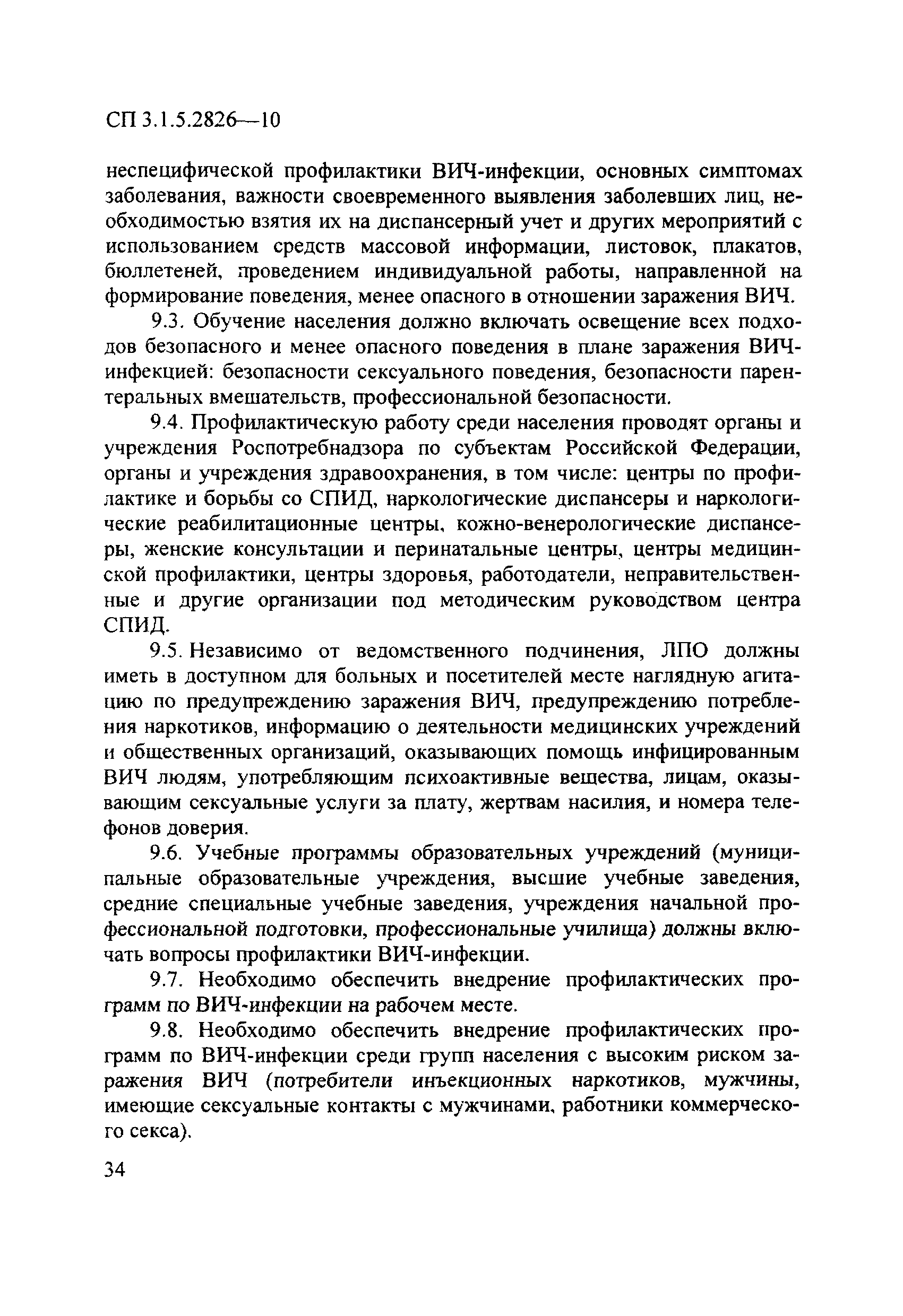 СП 3.1.5.2826—10

неспецифической профилактики ВИЧ-инфекции, основных симптомах заболевания, важности своевременного выявления заболевших лиц, необходимостью взятия их на диспансерный учет и других мероприятий с использованием средств массовой информации, листовок, плакатов, бюллетеней, проведением индивидуальной работы, направленной на формирование поведения, менее опасного в отношении заражения ВИЧ.

9.3. Обучение населения должно включать освещение всех подходов безопасного и менее опасного поведения в плане заражения ВИЧ-инфекцией: безопасности сексуального поведения, безопасности парентеральных вмешательств, профессиональной безопасности.

9.4. Профилактическую работу среди населения проводят органы и учреждения Роспотребнадзора по субъектам Российской Федерации, органы и учреждения здравоохранения, в том числе: центры по профилактике и борьбы со СПИД, наркологические диспансеры и наркологические реабилитационные центры, кожно-венерологические диспансеры, женские консультации и перинатальные центры, центры медицинской профилактики, центры здоровья, работодатели, неправительственные и другие организации под методическим руководством центра СПИД.

9.5. Независимо от ведомственного подчинения, ЛПО должны иметь в доступном для больных и посетителей месте наглядную агитацию по предупреждению заражения ВИЧ, предупреждению потребления наркотиков, информацию о деятельности медицинских учреждений и общественных организаций, оказывающих помощь инфицированным ВИЧ людям, употребляющим психоактивные вещества, лицам, оказывающим сексуальные услуги за плату, жертвам насилия, и номера телефонов доверия.

9.6. Учебные программы образовательных учреждений (муниципальные образовательные учреждения, высшие учебные заведения, средние специальные учебные заведения, учреждения начальной профессиональной подготовки, профессиональные училища) должны включать вопросы профилактики ВИЧ-инфекции.

9.7. Необходимо обеспечить внедрение профилактических программ по ВИЧ-инфекции на рабочем месте.

9.8. Необходимо обеспечить внедрение профилактических программ по ВИЧ-инфекции среди групп населения с высоким риском заражения ВИЧ (потребители инъекционных наркотиков, мужчины, имеющие сексуальные контакты с мужчинами, работники коммерческого секса).

34